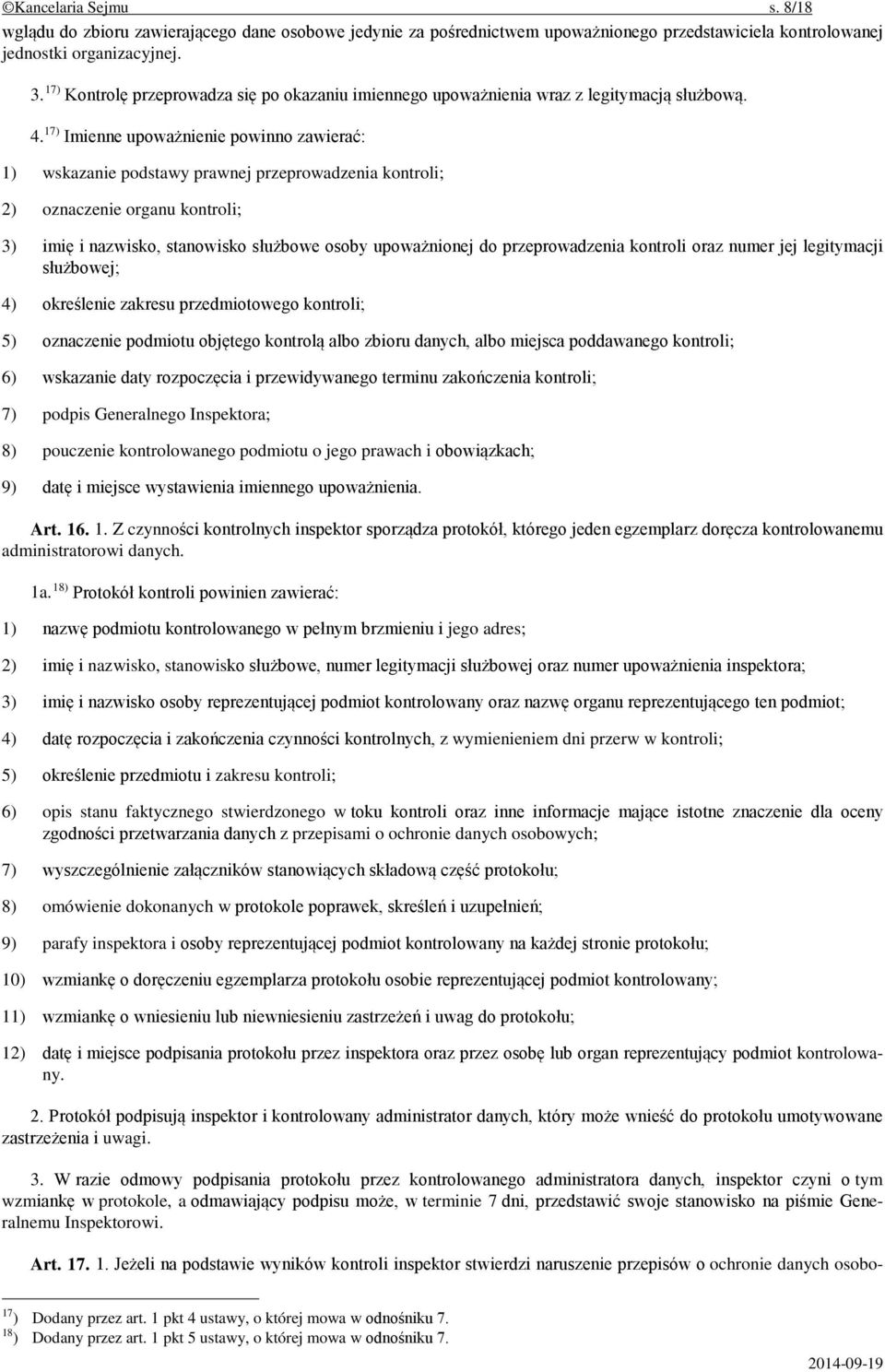 ©Kancelaria Sejmu s. 8/18

wglądu do zbioru zawierającego dane osobowe jedynie za pośrednictwem upoważnionego przedstawiciela kontrolowanej jednostki organizacyjnej.

3. $^{17)}$ Kontrolę przeprowadza się po okazaniu imiennego upoważnienia wraz z legitymacją służbową.

4. $^{17)}$ Imienne upoważnienie powinno zawierać:

1) wskazanie podstawy prawnej przeprowadzenia kontroli;

2) oznaczenie organu kontroli;

3) imię i nazwisko, stanowisko służbowe osoby upoważnionej do przeprowadzenia kontroli oraz numer jej legitymacji służbowej;

4) określenie zakresu przedmiotowego kontroli;

5) oznaczenie podmiotu objętego kontrolą albo zbioru danych, albo miejsca poddawanego kontroli;

6) wskazanie daty rozpoczęcia i przewidywanego terminu zakończenia kontroli;

7) podpis Generalnego Inspektora;

8) pouczenie kontrolowanego podmiotu o jego prawach i obowiązkach;

9) datę i miejsce wystawienia imiennego upoważnienia.

Art. 16. 1. Z czynności kontrolnych inspektor sporządza protokół, którego jeden egzemplarz doręcza kontrolowanemu administratorowi danych.

1a. $^{18)}$ Protokół kontroli powinien zawierać:

1) nazwę podmiotu kontrolowanego w pełnym brzmieniu i jego adres;

2) imię i nazwisko, stanowisko służbowe, numer legitymacji służbowej oraz numer upoważnienia inspektora;

3) imię i nazwisko osoby reprezentującej podmiot kontrolowany oraz nazwę organu reprezentującego ten podmiot;

4) datę rozpoczęcia i zakończenia czynności kontrolnych, z wymienieniem dni przerw w kontroli;

5) określenie przedmiotu i zakresu kontroli;

6) opis stanu faktycznego stwierdzonego w toku kontroli oraz inne informacje mające istotne znaczenie dla oceny zgodności przetwarzania danych z przepisami o ochronie danych osobowych;

7) wyszczególnienie załączników stanowiących składową część protokołu;

8) omówienie dokonanych w protokole poprawek, skreśleń i uzupełnień;

9) parafy inspektora i osoby reprezentującej podmiot kontrolowany na każdej stronie protokołu;

10) wzmiankę o doręczeniu egzemplarza protokołu osobie reprezentującej podmiot kontrolowany;

11) wzmiankę o wniesieniu lub niewniesieniu zastrzeżeń i uwag do protokołu;

12) datę i miejsce podpisania protokołu przez inspektora oraz przez osobę lub organ reprezentujący podmiot kontrolowany.

2. Protokół podpisują inspektor i kontrolowany administrator danych, który może wnieść do protokołu umotywowane zastrzeżenia i uwagi.

3. W razie odmowy podpisania protokołu przez kontrolowanego administratora danych, inspektor czyni o tym wzmiankę w protokole, a odmawiający podpisu może, w terminie 7 dni, przedstawić swoje stanowisko na piśmie Generalnemu Inspektorowi.

Art. 17. 1. Jeżeli na podstawie wyników kontroli inspektor stwierdzi naruszenie przepisów o ochronie danych osobo-

$^{17)}$ Dodany przez art. 1 pkt 4 ustawy, o której mowa w odnośniku 7.
$^{18)}$ Dodany przez art. 1 pkt 5 ustawy, o której mowa w odnośniku 7.

2014-09-19